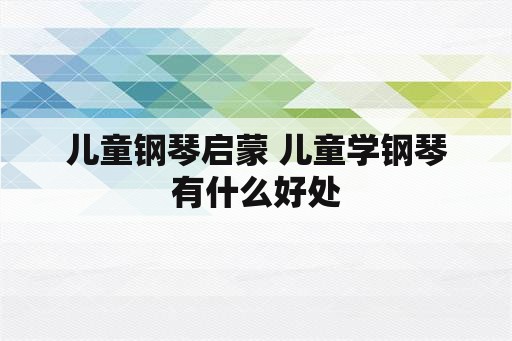 儿童钢琴启蒙 儿童学钢琴有什么好处